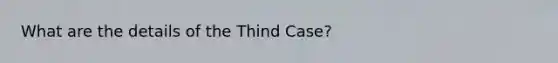 What are the details of the Thind Case?